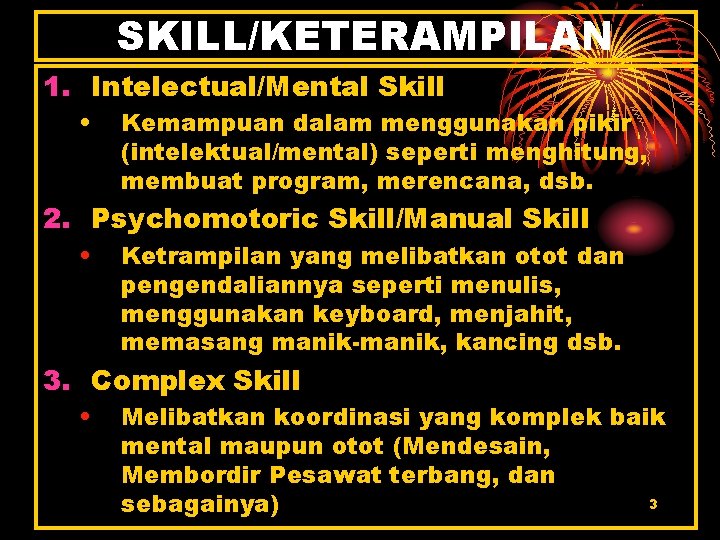 SKILL/KETERAMPILAN

1. Intelectual/Mental Skill

• Kemampuan dalam menggunakan pikir (intelektual/mental) seperti menghitung, membuat program, merencana, dsb.

2. Psychomotoric Skill/Manual Skill

• Ketrampilan yang melibatkan otot dan pengendaliannya seperti menulis, menggunakan keyboard, menjahit, memasang manik-manik, kancing dsb.

3. Complex Skill

• Melibatkan koordinasi yang komplek baik mental maupun otot (Mendesain, Membordir Pesawat terbang, dan sebagainya)

3